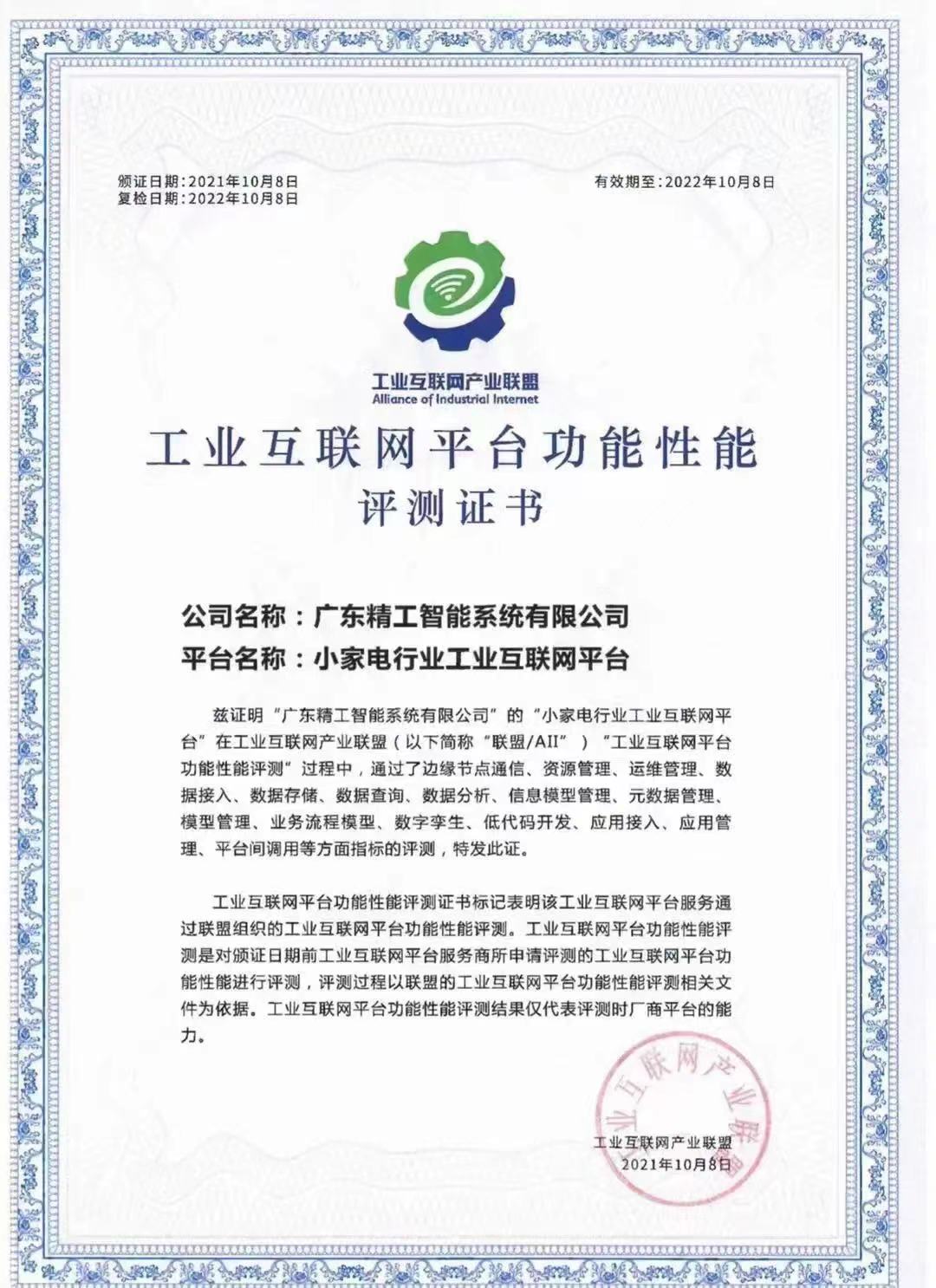 颁证日期：2021年10月8日
复检日期：2022年10月8日

有效期至：2022年10月8日

工业互联网产业联盟
Alliance of Industrial Internet

工业互联网平台功能性能
评测证书

公司名称：广东精工智能系统有限公司
平台名称：小家电行业工业互联网平台

兹证明“广东精工智能系统有限公司”的“小家电行业工业互联网平台”在工业互联网产业联盟（以下简称“联盟/AII”）“工业互联网平台功能性能评测”过程中，通过了边缘节点通信、资源管理、运维管理、数据接入、数据存储、数据查询、数据分析、信息模型管理、元数据管理、模型管理、业务流程模型、数字孪生、低代码开发、应用接入、应用管理、平台间调用等方面指标的评测，特发此证。

工业互联网平台功能性能评测证书标记表明该工业互联网平台服务通过联盟组织的工业互联网平台功能性能评测。工业互联网平台功能性能评测是对颁证日期前工业互联网平台服务商所申请评测的工业互联网平台功能性能进行评测，评测过程以联盟的工业互联网平台功能性能评测相关文件为依据。工业互联网平台功能性能评测结果仅代表评测时厂商平台的能力。

工业互联网产业联盟
工业互联网产业联盟
2021年10月8日